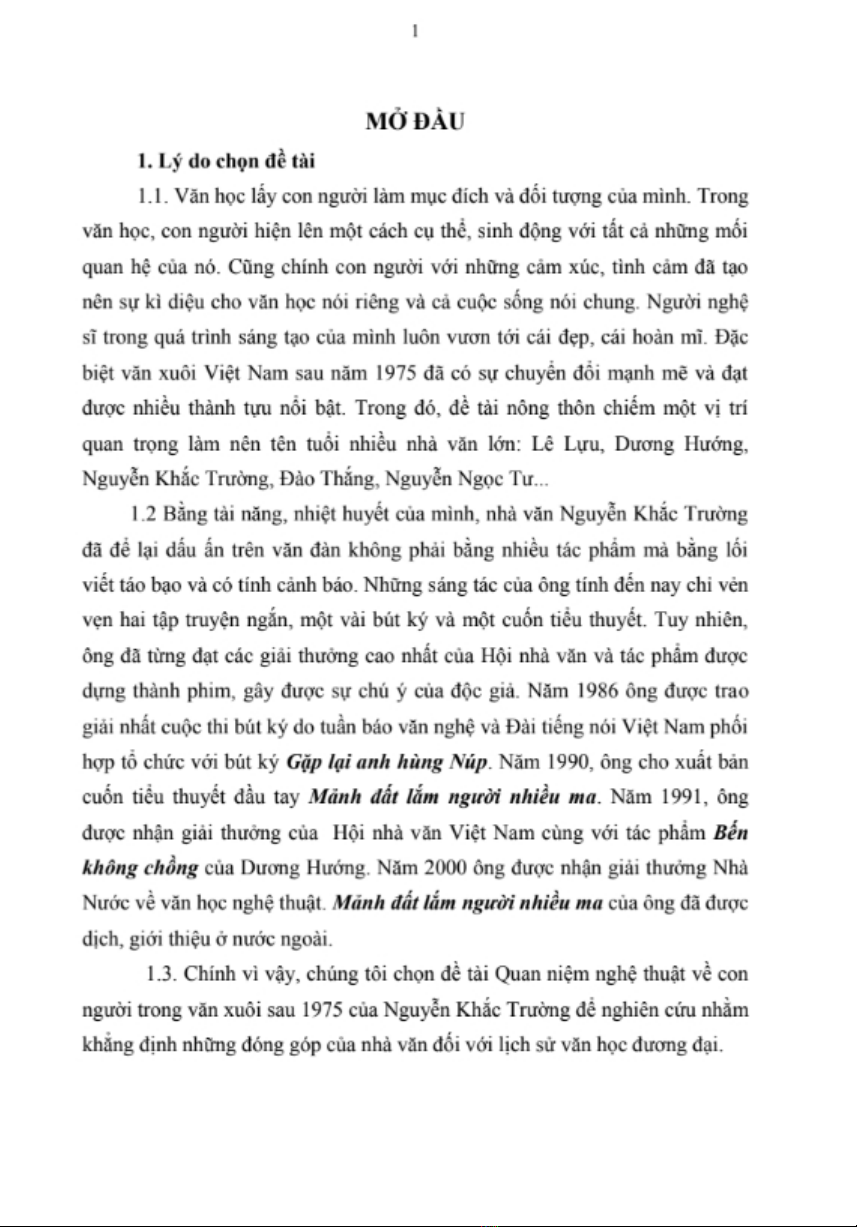 1

MỞ ĐẦU

1. Lý do chọn đề tài

1.1. Văn học lấy con người làm mục đích và đối tượng của mình. Trong văn học, con người hiện lên một cách cụ thể, sinh động với tất cả những mối quan hệ của nó. Cũng chính con người với những cảm xúc, tình cảm đã tạo nên sự kì diệu cho văn học nói riêng và cả cuộc sống nói chung. Người nghệ sĩ trong quá trình sáng tạo của mình luôn vươn tới cái đẹp, cái hoàn mĩ. Đặc biệt văn xuôi Việt Nam sau năm 1975 đã có sự chuyển đổi mạnh mẽ và đạt được nhiều thành tựu nổi bật. Trong đó, đề tài nông thôn chiếm một vị trí quan trọng làm nên tên tuổi nhiều nhà văn lớn: Lê Lựu, Dương Hướng, Nguyễn Khắc Trường, Đào Thắng, Nguyễn Ngọc Tư...

1.2 Bằng tài năng, nhiệt huyết của mình, nhà văn Nguyễn Khắc Trường đã để lại dấu ấn trên văn đàn không phải bằng nhiều tác phẩm mà bằng lối viết táo bạo và có tính cảnh báo. Những sáng tác của ông tính đến nay chỉ vẻn vẹn hai tập truyện ngắn, một vài bút ký và một cuốn tiểu thuyết. Tuy nhiên, ông đã từng đạt các giải thưởng cao nhất của Hội nhà văn và tác phẩm được dựng thành phim, gây được sự chú ý của độc giả. Năm 1986 ông được trao giải nhất cuộc thi bút ký do tuần báo văn nghệ và Đài tiếng nói Việt Nam phối hợp tổ chức với bút ký Gặp lại anh hùng Núp. Năm 1990, ông cho xuất bản cuốn tiểu thuyết đầu tay Mảnh đất lắm người nhiều ma. Năm 1991, ông được nhận giải thưởng của Hội nhà văn Việt Nam cùng với tác phẩm Bến không chồng của Dương Hướng. Năm 2000 ông được nhận giải thưởng Nhà Nước về văn học nghệ thuật. Mảnh đất lắm người nhiều ma của ông đã được dịch, giới thiệu ở nước ngoài.

1.3. Chính vì vậy, chúng tôi chọn đề tài Quan niệm nghệ thuật về con người trong văn xuôi sau 1975 của Nguyễn Khắc Trường để nghiên cứu nhằm khẳng định những đóng góp của nhà văn đối với lịch sử văn học đương đại.